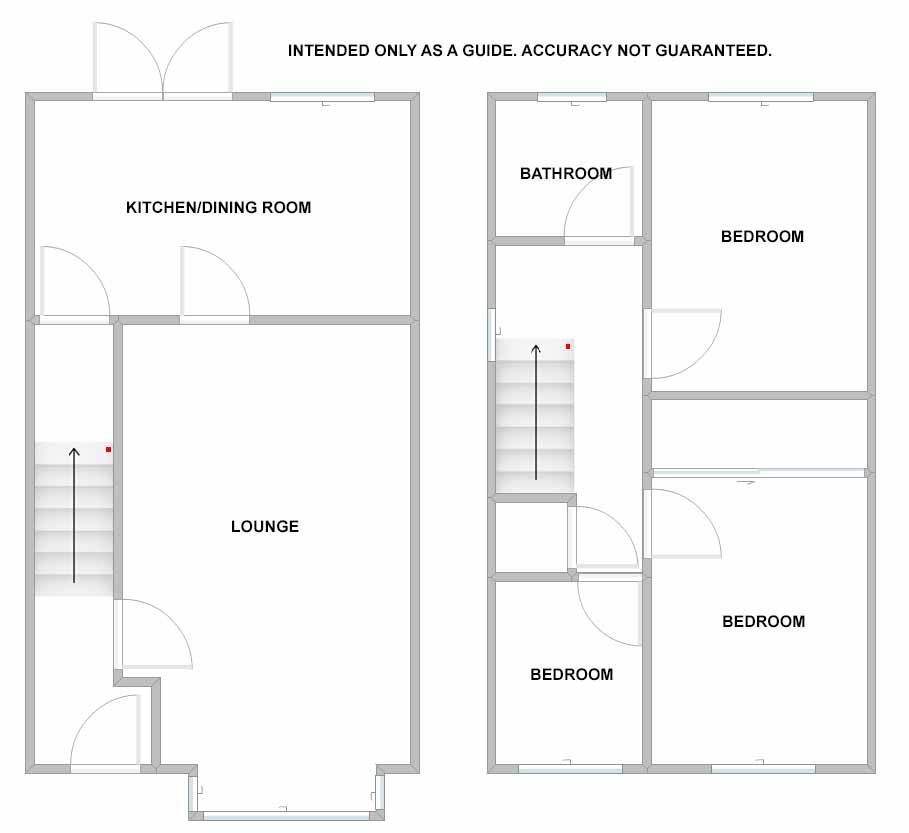 INTENDED ONLY AS A GUIDE. ACCURACY NOT GUARANTEED.

KITCHEN/DINING ROOM

LOUNGE

BATHROOM

BEDROOM

BEDROOM

BEDROOM